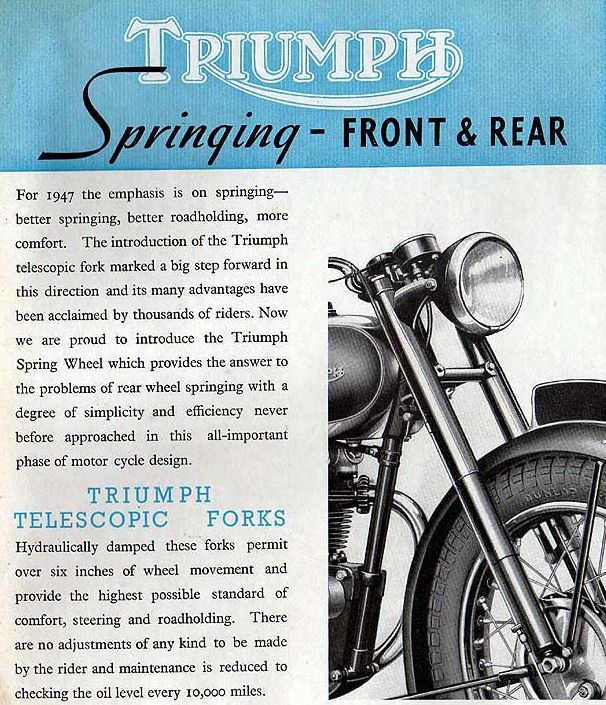 TRIUMPH

Springing - FRONT & REAR

For 1947 the emphasis is on springing—better springing, better roadholding, more comfort. The introduction of the Triumph telescopic fork marked a big step forward in this direction and its many advantages have been acclaimed by thousands of riders. Now we are proud to introduce the Triumph Spring Wheel which provides the answer to the problems of rear wheel springing with a degree of simplicity and efficiency never before approached in this all-important phase of motor cycle design.

TRIUMPH TELESCOPIC FORKS

Hydraulically damped these forks permit over six inches of wheel movement and provide the highest possible standard of comfort, steering and roadholding. There are no adjustments of any kind to be made by the rider and maintenance is reduced to checking the oil level every 10,000 miles.

DUNLOP